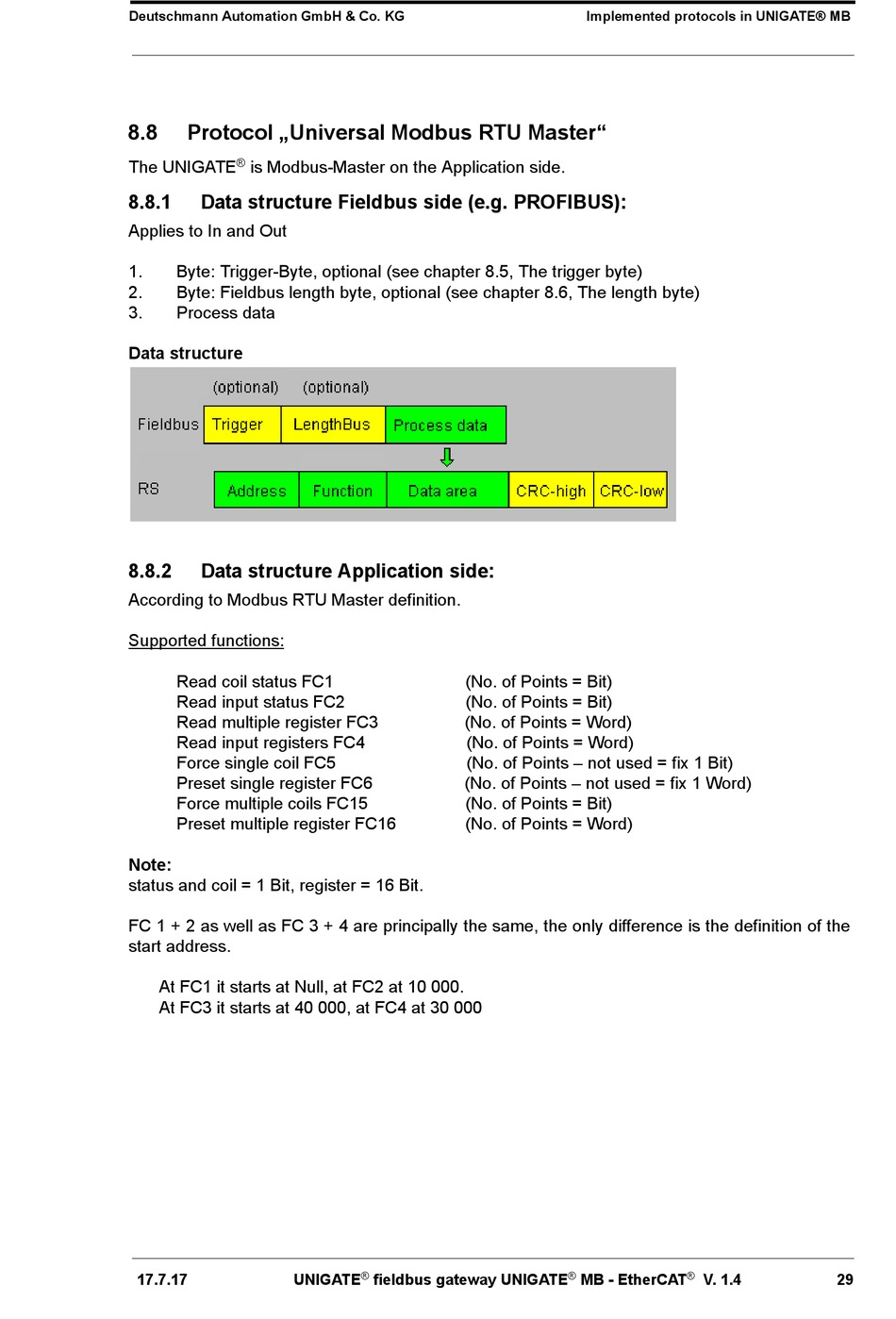 Deutschmann Automation GmbH & Co. KG Implemented protocols in UNIGATE® MB

8.8 Protocol „Universal Modbus RTU Master“

The UNIGATE® is Modbus-Master on the Application side.

8.8.1 Data structure Fieldbus side (e.g. PROFIBUS):

Applies to In and Out

1. Byte: Trigger-Byte, optional (see chapter 8.5, The trigger byte)
2. Byte: Fieldbus length byte, optional (see chapter 8.6, The length byte)
3. Process data

Data structure

(optional) (optional)

Fieldbus Trigger LengthBus Process data

RS Address Function Data area CRC-high CRC-low

8.8.2 Data structure Application side:

According to Modbus RTU Master definition.

Supported functions:

Read coil status FC1 (No. of Points = Bit)
Read input status FC2 (No. of Points = Bit)
Read multiple register FC3 (No. of Points = Word)
Read input registers FC4 (No. of Points = Word)
Force single coil FC5 (No. of Points – not used = fix 1 Bit)
Preset single register FC6 (No. of Points – not used = fix 1 Word)
Force multiple coils FC15 (No. of Points = Bit)
Preset multiple register FC16 (No. of Points = Word)

Note:
status and coil = 1 Bit, register = 16 Bit.

FC 1 + 2 as well as FC 3 + 4 are principally the same, the only difference is the definition of the start address.

At FC1 it starts at Null, at FC2 at 10 000.
At FC3 it starts at 40 000, at FC4 at 30 000

17.7.17 UNIGATE® fieldbus gateway UNIGATE® MB - EtherCAT® V. 1.4 29